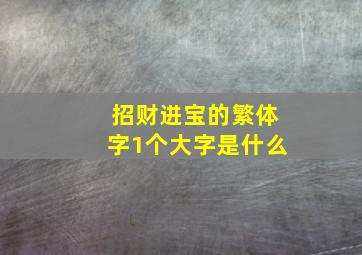 招财进宝的繁体字1个大字是什么